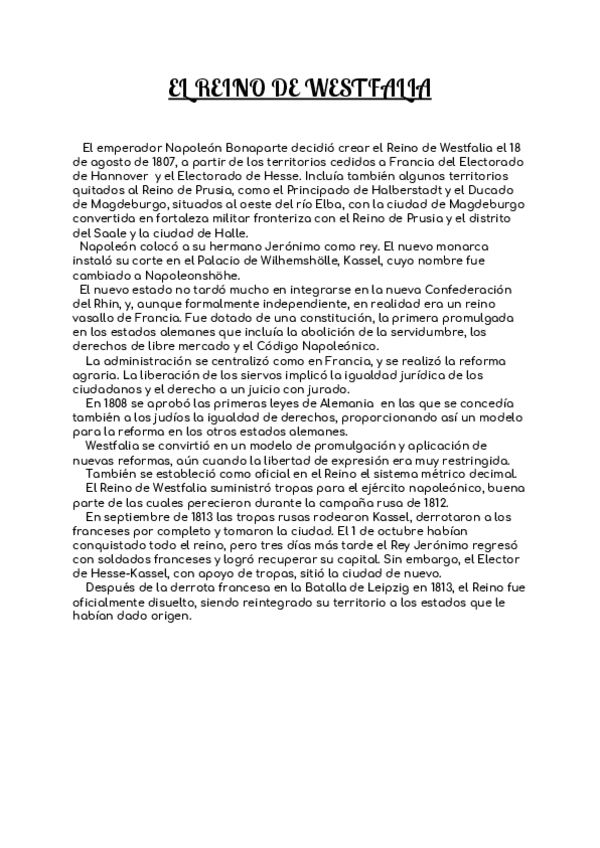 EL REINO DE WESTFALIA

El emperador Napoleón Bonaparte decidió crear el Reino de Westfalia el 18 de agosto de 1807, a partir de los territorios cedidos a Francia del Electorado de Hannover y el Electorado de Hesse. Incluía también algunos territorios quitados al Reino de Prusia, como el Principado de Halberstadt y el Ducado de Magdeburgo, situados al oeste del río Elba, con la ciudad de Magdeburgo convertida en fortaleza militar fronteriza con el Reino de Prusia y el distrito del Saale y la ciudad de Halle.

Napoleón colocó a su hermano Jerónimo como rey. El nuevo monarca instaló su corte en el Palacio de Wilhemshölle, Kassel, cuyo nombre fue cambiado a Napoleonshöhe.

El nuevo estado no tardó mucho en integrarse en la nueva Confederación del Rhin, y, aunque formalmente independiente, en realidad era un reino vasallo de Francia. Fue dotado de una constitución, la primera promulgada en los estados alemanes que incluía la abolición de la servidumbre, los derechos de libre mercado y el Código Napoleónico.

La administración se centralizó como en Francia, y se realizó la reforma agraria. La liberación de los siervos implicó la igualdad jurídica de los ciudadanos y el derecho a un juicio con jurado.

En 1808 se aprobó las primeras leyes de Alemania en las que se concedía también a los judíos la igualdad de derechos, proporcionando así un modelo para la reforma en los otros estados alemanes.

Westfalia se convirtió en un modelo de promulgación y aplicación de nuevas reformas, aún cuando la libertad de expresión era muy restringida.

También se estableció como oficial en el Reino el sistema métrico decimal.

El Reino de Westfalia suministró tropas para el ejército napoleónico, buena parte de las cuales perecieron durante la campaña rusa de 1812.

En septiembre de 1813 las tropas rusas rodearon Kassel, derrotaron a los franceses por completo y tomaron la ciudad. El 1 de octubre habían conquistado todo el reino, pero tres días más tarde el Rey Jerónimo regresó con soldados franceses y logró recuperar su capital. Sin embargo, el Elector de Hesse-Kassel, con apoyo de tropas, sitió la ciudad de nuevo.

Después de la derrota francesa en la Batalla de Leipzig en 1813, el Reino fue oficialmente disuelto, siendo reintegrado su territorio a los estados que le habían dado origen.